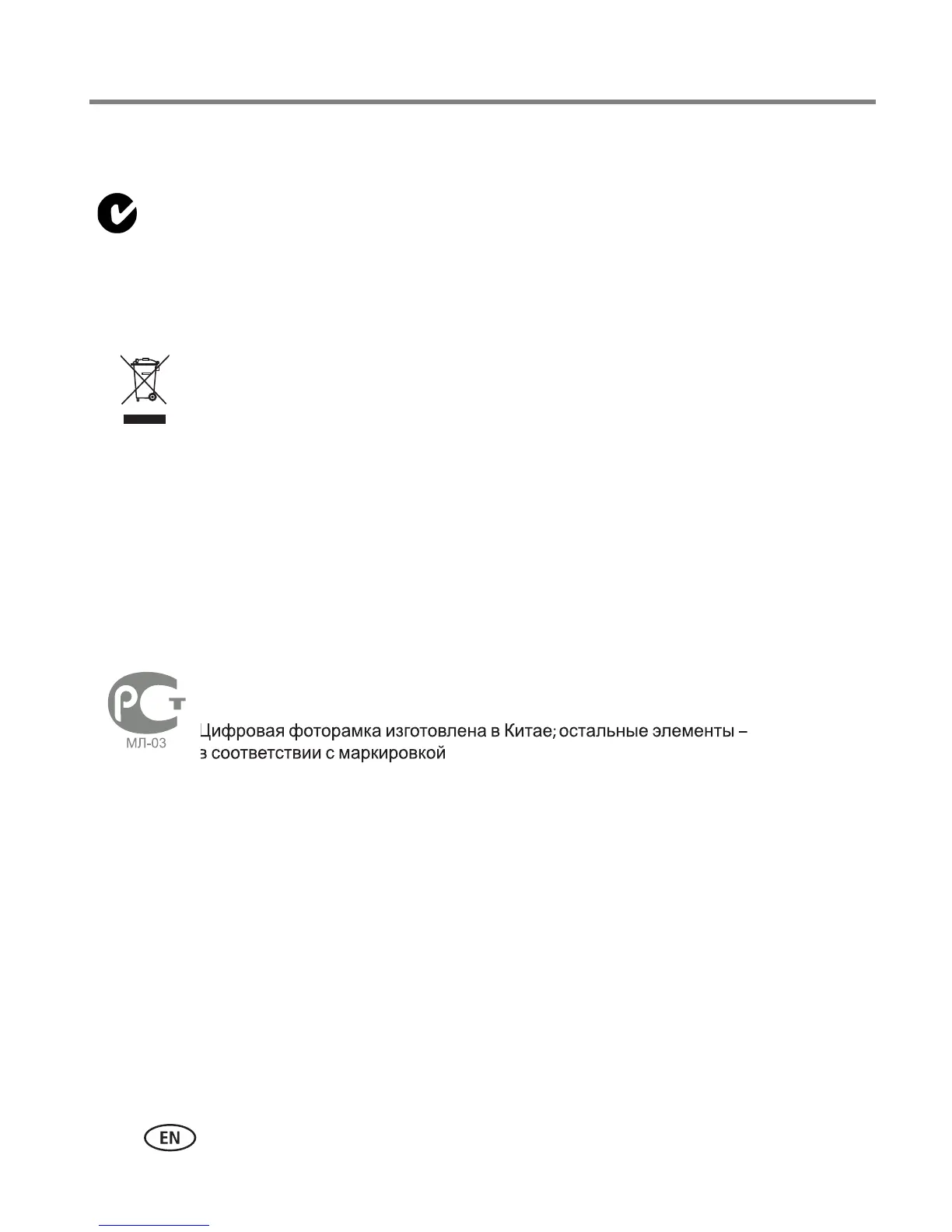 МЛ-03

Цифровая фоторамка изготовлена в Китае; остальные элементы – в соответствии с маркировкой

EN